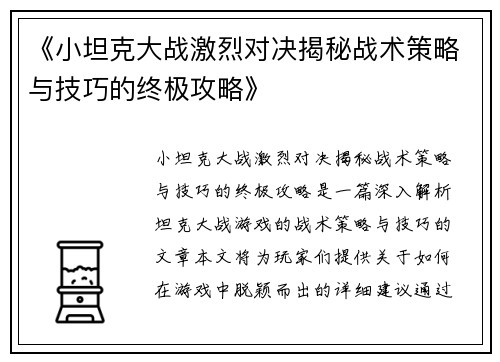 《小坦克大战激烈对决揭秘战术策略与技巧的终极攻略》

小坦克大战激烈对决揭秘战术策略与技巧的终极攻略是一篇深入解析坦克大战游戏的战术策略与技巧的文章本文将为玩家们提供关于如何在游戏中脱颖而出的详细建议通过